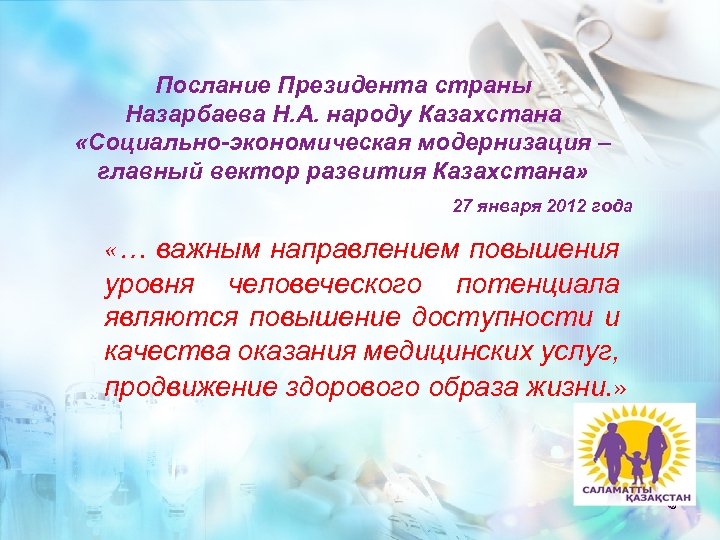 Послание Президента страны Назарбаева Н.А. народу Казахстана «Социально-экономическая модернизация – главный вектор развития Казахстана»

27 января 2012 года

«… важным направлением повышения уровня человеческого потенциала являются повышение доступности и качества оказания медицинских услуг, продвижение здорового образа жизни.»

САЛАМАТТЫ ҚАЗАҚСТАН